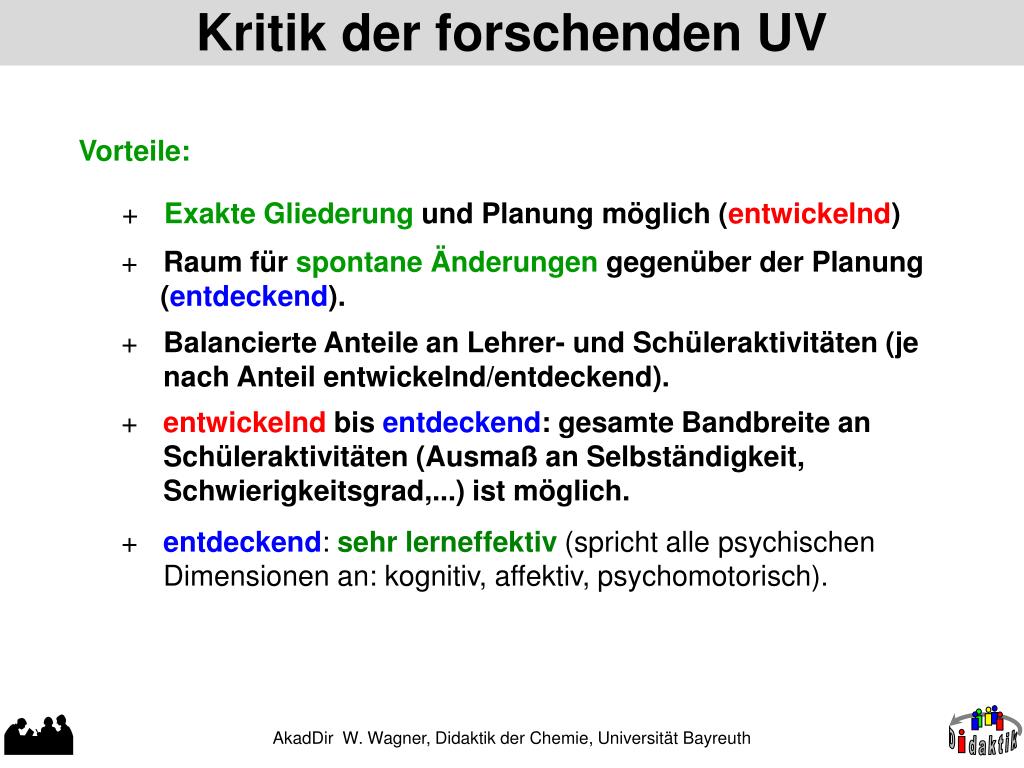 Kritik der forschenden UV

Vorteile:

+ Exakte Gliederung und Planung möglich (entwickelnd)

+ Raum für spontane Änderungen gegenüber der Planung (entdeckend).

+ Balancierte Anteile an Lehrer- und Schüleraktivitäten (je nach Anteil entwickelnd/entdeckend).

+ entwickelnd bis entdeckend: gesamte Bandbreite an Schüleraktivitäten (Ausmaß an Selbständigkeit, Schwierigkeitsgrad,...) ist möglich.

+ entdeckend: sehr lerneffektiv (spricht alle psychischen Dimensionen an: kognitiv, affektiv, psychomotorisch).

AkadDir W. Wagner, Didaktik der Chemie, Universität Bayreuth

Didaktik